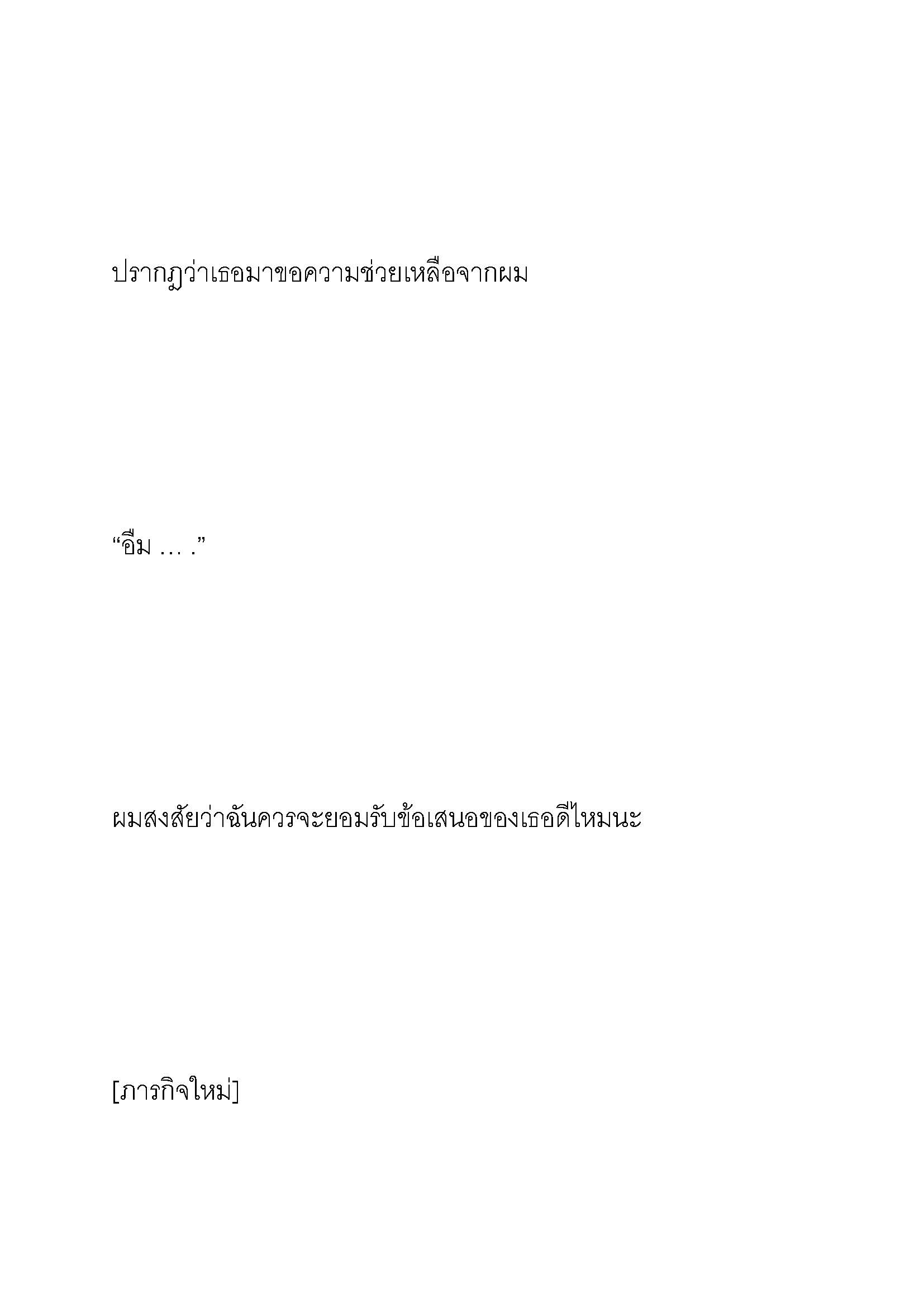 ปรากฏว่าเธอมาขอความช่วยเหลือจากผม

“อืม … .”

ผมสงสัยว่าฉันควรจะยอมรับข้อเสนอของเธอดีไหมนะ

[ภารกิจใหม่]